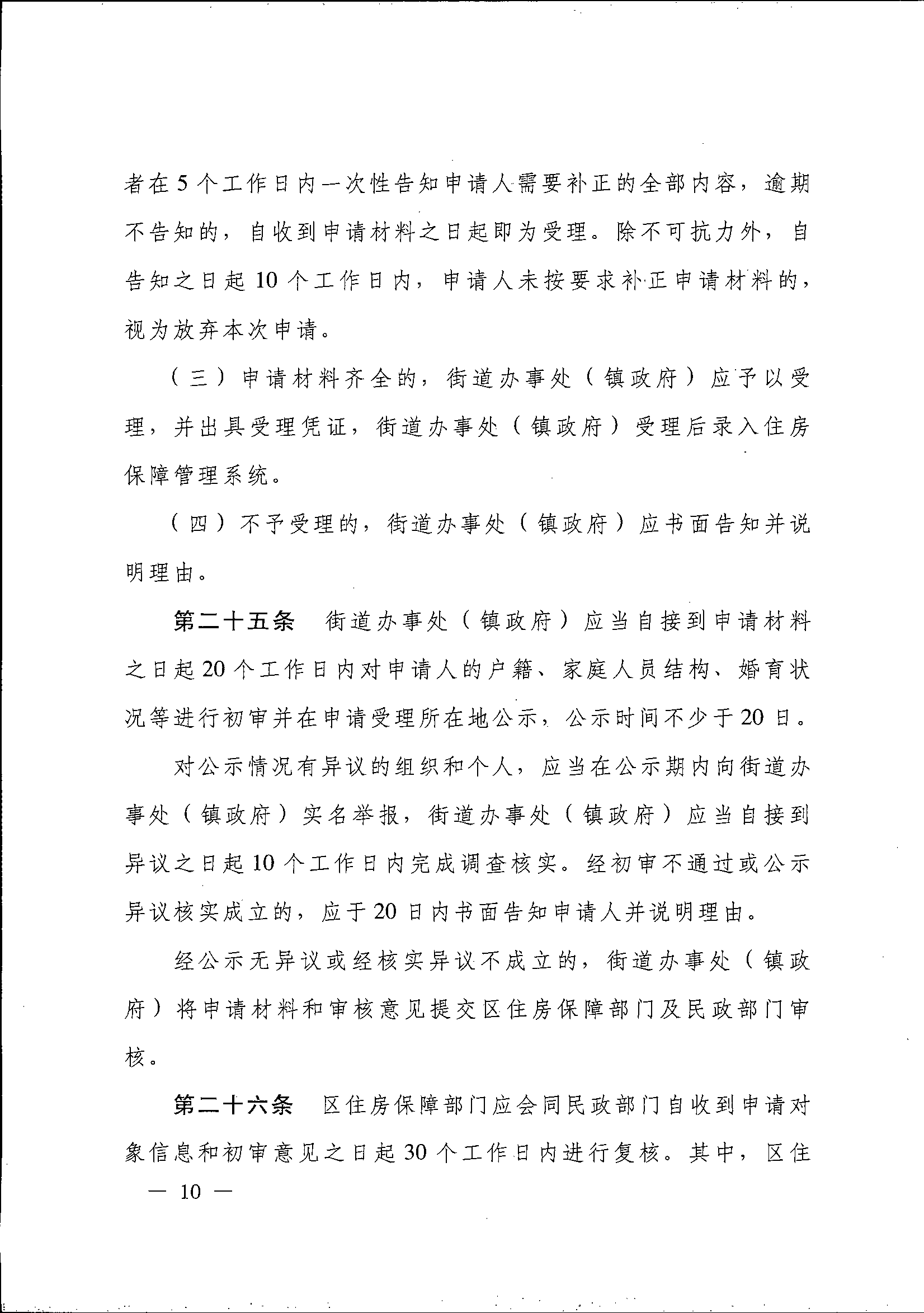 者在5个工作日内一次性告知申请人需要补正的全部内容，逾期不告知的，自收到申请材料之日起即为受理。除不可抗力外，自告知之日起10个工作日内，申请人未按要求补正申请材料的，视为放弃本次申请。

（三）申请材料齐全的，街道办事处（镇政府）应予以受理，并出具受理凭证，街道办事处（镇政府）受理后录入住房保障管理系统。

（四）不予受理的，街道办事处（镇政府）应书面告知并说明理由。

第二十五条　街道办事处（镇政府）应当自接到申请材料之日起20个工作日内对申请人的户籍、家庭人员结构、婚育状况等进行初审并在申请受理所在地公示，公示时间不少于20日。

对公示情况有异议的组织和个人，应当在公示期内向街道办事处（镇政府）实名举报，街道办事处（镇政府）应当自接到异议之日起10个工作日内完成调查核实。经初审不通过或公示异议核实成立的，应于20日内书面告知申请人并说明理由。

经公示无异议或经核实异议不成立的，街道办事处（镇政府）将申请材料和审核意见提交区住房保障部门及民政部门审核。

第二十六条　区住房保障部门应会同民政部门自收到申请对象信息和初审意见之日起30个工作日内进行复核。其中，区住

— 10 —